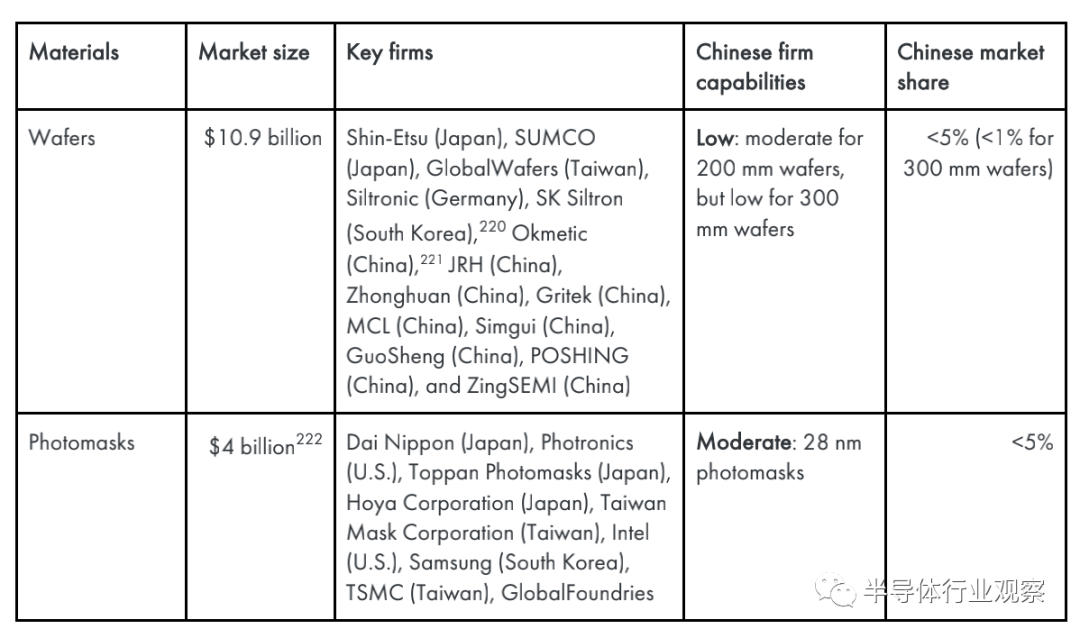 | Materials | Market size | Key firms | Chinese firm capabilities | Chinese market share |
|---|---|---|---|---|
| Wafers | \$10.9 billion | Shin-Etsu (Japan), SUMCO (Japan), GlobalWafers (Taiwan), Siltronic (Germany), SK Siltron (South Korea),$^{220}$ Okmetic (China),$^{221}$ JRH (China), Zhonghuan (China), Gritek (China), MCL (China), Simgui (China), GuoSheng (China), POSHING (China), and ZingSEMI (China) | Low: moderate for 200 mm wafers, but low for 300 mm wafers | <5% (<1% for 300 mm wafers) |
| Photomasks | \$4 billion$^{222}$ | Dai Nippon (Japan), Photronics (U.S.), Toppan Photomasks (Japan), Hoya Corporation (Japan), Taiwan Mask Corporation (Taiwan), Intel (U.S.), Samsung (South Korea), TSMC (Taiwan), GlobalFoundries | Moderate: 28 nm photomasks | <5% |

半导体行业观察